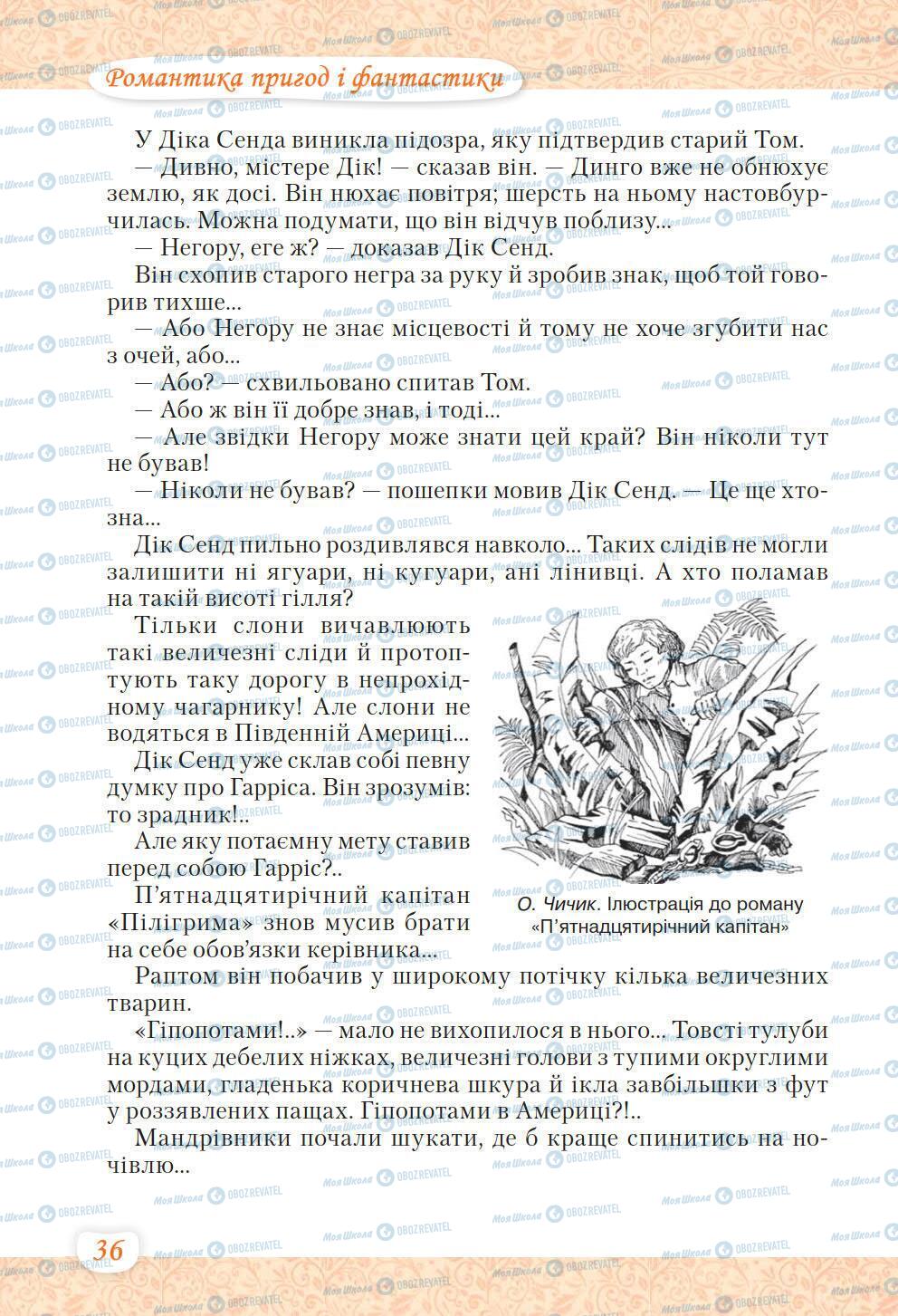 Романтика пригод і фантастики

У Діка Сенда виникла підозра, яку підтвердив старий Том.

— Дивно, містере Дік! — сказав він. — Динго вже не обнюхує землю, як досі. Він нюхає повітря; шерсть на ньому настовбурчилась. Можна подумати, що він відчув поблизу...

— Негору, еге ж? — доказав Дік Сенд.

Він схопив старого негра за руку й зробив знак, щоб той говорив тихше...

— Або Негору не знає місцевості й тому не хоче згубити нас з очей, або...

— Або? — схвильовано спитав Том.

— Або ж він її добре знав, і тоді...

— Але звідки Негору може знати цей край? Він ніколи тут не бував!

— Ніколи не бував? — пошепки мовив Дік Сенд. — Це ще хтозна...

Дік Сенд пильно роздивлявся навколо... Таких слідів не могли залишити ні ягуари, ні кугуари, ані лінивці. А хто поламав на такій висоті гілля?

Тільки слони вичавлюють такі величезні сліди й протоптують таку дорогу в непрохідному чагарнику! Але слони не водяться в Південній Америці...

Дік Сенд уже склав собі певну думку про Гарріса. Він зрозумів: то зрадник!..

Але яку потаємну мету ставив перед собою Гарріс?..

П'ятнадцятирічний капітан «Пілігрима» знов мусив брати на себе обов'язки керівника...

О. Чичик. Ілюстрація до роману «П'ятнадцятирічний капітан»

Раптом він побачив у широкому потічку кілька величезних тварин.

«Гіпопотами!..» — мало не вихопилося в нього... Товсті тулуби на куцих дебелих ніжках, величезні голови з тупими округлими мордами, гладенька коричнева шкура й ікла завбільшки з фут у роззявлених пащах. Гіпопотами в Америці?!..

Мандрівники почали шукати, де б краще спинитись на ночівлю...

36